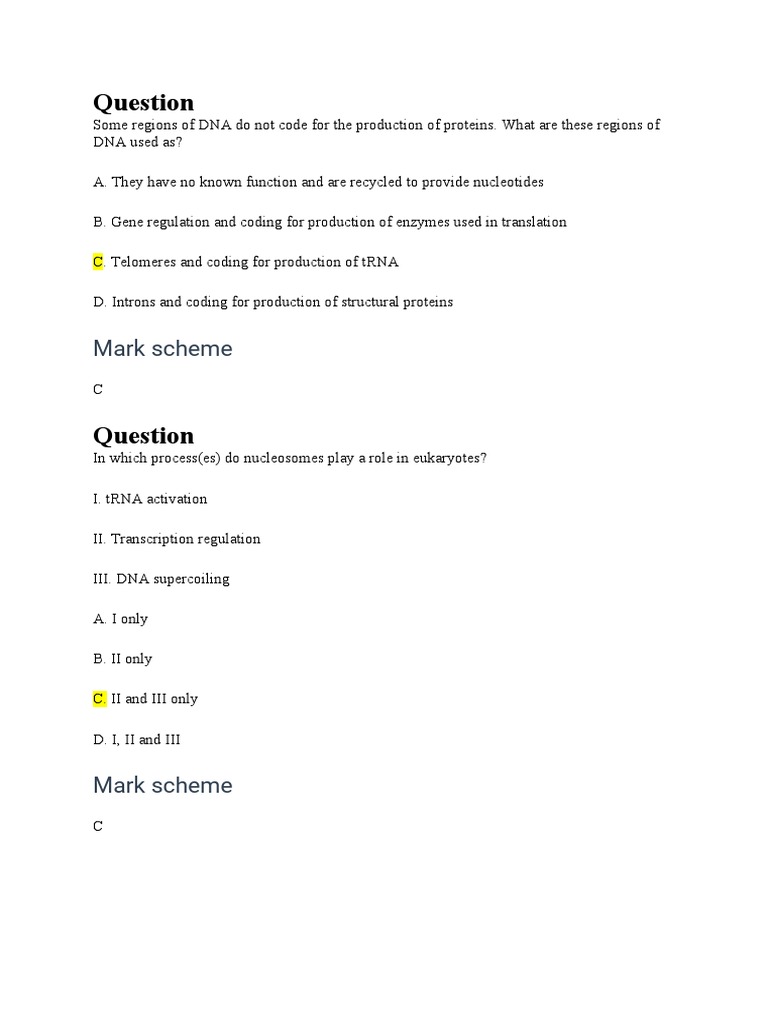 Question
Some regions of DNA do not code for the production of proteins. What are these regions of DNA used as?

A. They have no known function and are recycled to provide nucleotides

B. Gene regulation and coding for production of enzymes used in translation

C. Telomeres and coding for production of tRNA

D. Introns and coding for production of structural proteins

Mark scheme

C

Question
In which process(es) do nucleosomes play a role in eukaryotes?

I. tRNA activation

II. Transcription regulation

III. DNA supercoiling

A. I only

B. II only

C. II and III only

D. I, II and III

Mark scheme

C